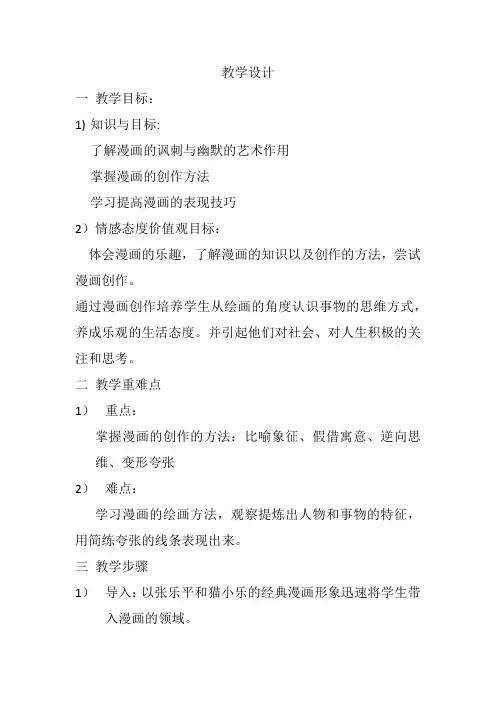 教学设计

一 教学目标：

1) 知识与目标:

了解漫画的讽刺与幽默的艺术作用

掌握漫画的创作方法

学习提高漫画的表现技巧

2）情感态度价值观目标：

体会漫画的乐趣，了解漫画的知识以及创作的方法，尝试漫画创作。

通过漫画创作培养学生从绘画的角度认识事物的思维方式，养成乐观的生活态度。并引起他们对社会、对人生积极的关注和思考。

二 教学重难点

1） 重点：

掌握漫画的创作的方法：比喻象征、假借寓意、逆向思维、变形夸张

2） 难点：

学习漫画的绘画方法，观察提炼出人物和事物的特征，用简练夸张的线条表现出来。

三 教学步骤

1） 导入：以张乐平和猫小乐的经典漫画形象迅速将学生带入漫画的领域。